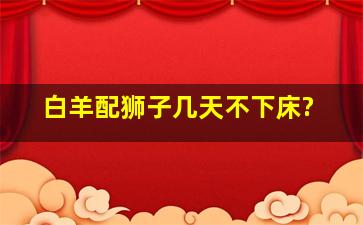 白羊配狮子几天不下床?